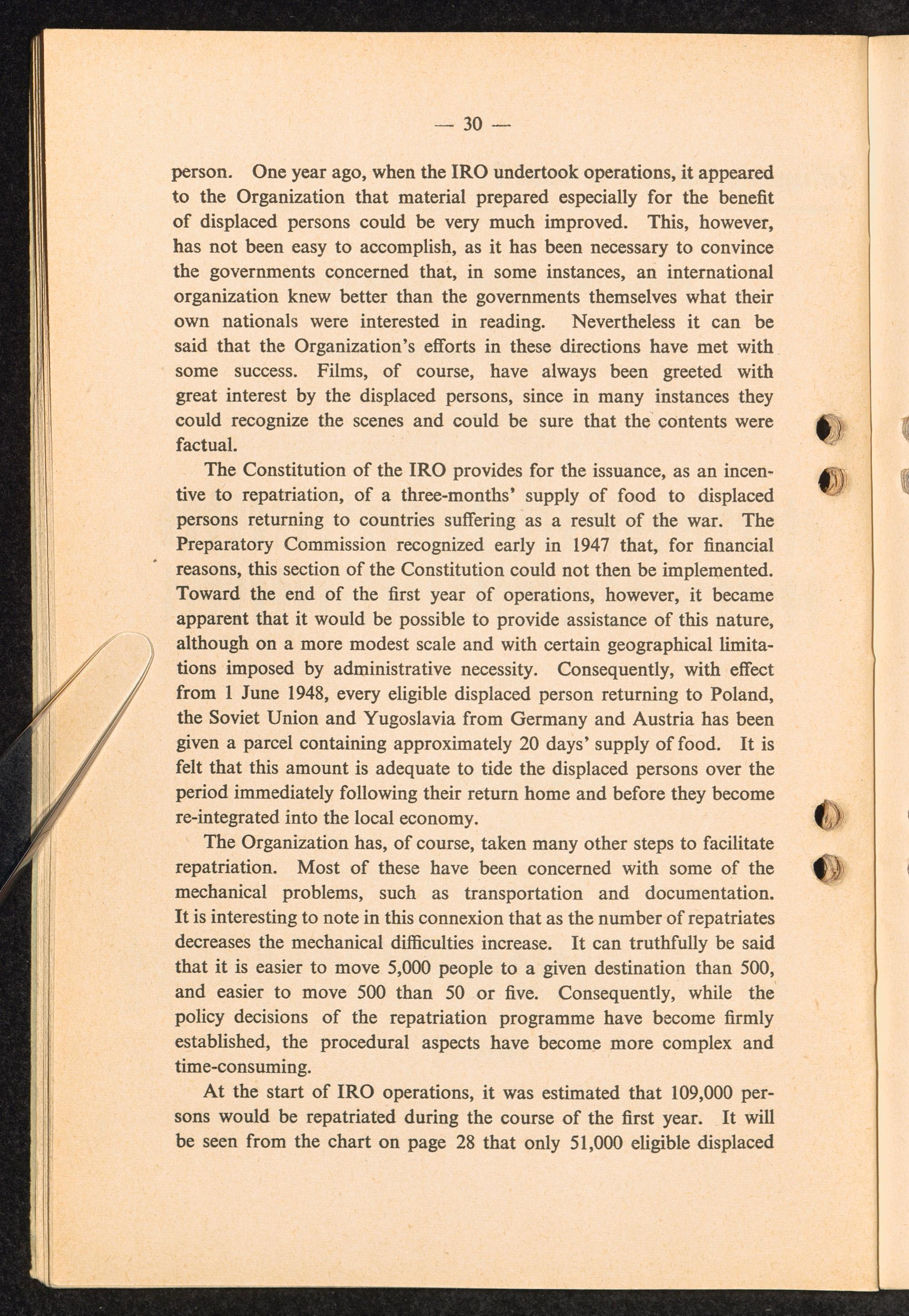 — 30 —

person. One year ago, when the IRO undertook operations, it appeared to the Organization that material prepared especially for the benefit of displaced persons could be very much improved. This, however, has not been easy to accomplish, as it has been necessary to convince the governments concerned that, in some instances, an international organization knew better than the governments themselves what their own nationals were interested in reading. Nevertheless it can be said that the Organization's efforts in these directions have met with some success. Films, of course, have always been greeted with great interest by the displaced persons, since in many instances they could recognize the scenes and could be sure that the contents were factual.

The Constitution of the IRO provides for the issuance, as an incentive to repatriation, of a three-months' supply of food to displaced persons returning to countries suffering as a result of the war. The Preparatory Commission recognized early in 1947 that, for financial reasons, this section of the Constitution could not then be implemented. Toward the end of the first year of operations, however, it became apparent that it would be possible to provide assistance of this nature, although on a more modest scale and with certain geographical limitations imposed by administrative necessity. Consequently, with effect from 1 June 1948, every eligible displaced person returning to Poland, the Soviet Union and Yugoslavia from Germany and Austria has been given a parcel containing approximately 20 days' supply of food. It is felt that this amount is adequate to tide the displaced persons over the period immediately following their return home and before they become re-integrated into the local economy.

The Organization has, of course, taken many other steps to facilitate repatriation. Most of these have been concerned with some of the mechanical problems, such as transportation and documentation. It is interesting to note in this connexion that as the number of repatriates decreases the mechanical difficulties increase. It can truthfully be said that it is easier to move 5,000 people to a given destination than 500, and easier to move 500 than 50 or five. Consequently, while the policy decisions of the repatriation programme have become firmly established, the procedural aspects have become more complex and time-consuming.

At the start of IRO operations, it was estimated that 109,000 persons would be repatriated during the course of the first year. It will be seen from the chart on page 28 that only 51,000 eligible displaced